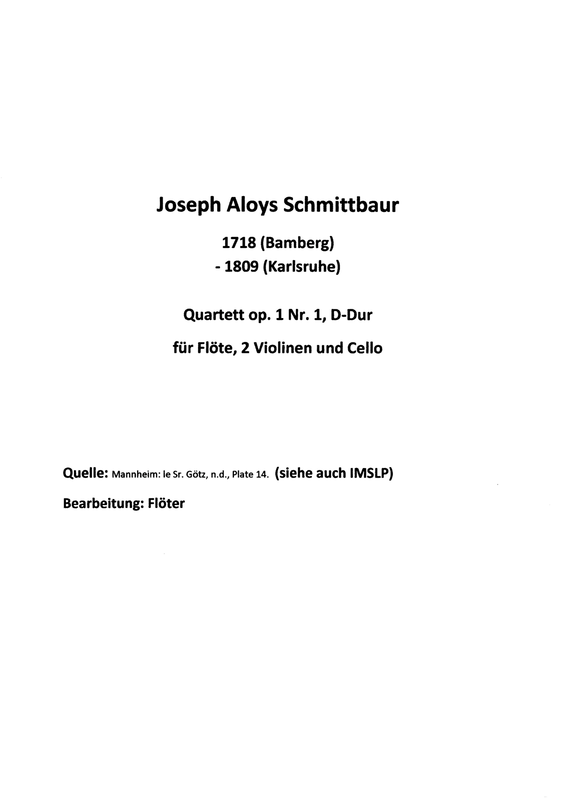 Joseph Aloys Schmittbaur

1718 (Bamberg)
- 1809 (Karlsruhe)

Quartett op. 1 Nr. 1, D-Dur

für Flöte, 2 Violinen und Cello

Quelle: Mannheim: le Sr. Götz, n.d., Plate 14. (siehe auch IMSLP)

Bearbeitung: Flöter